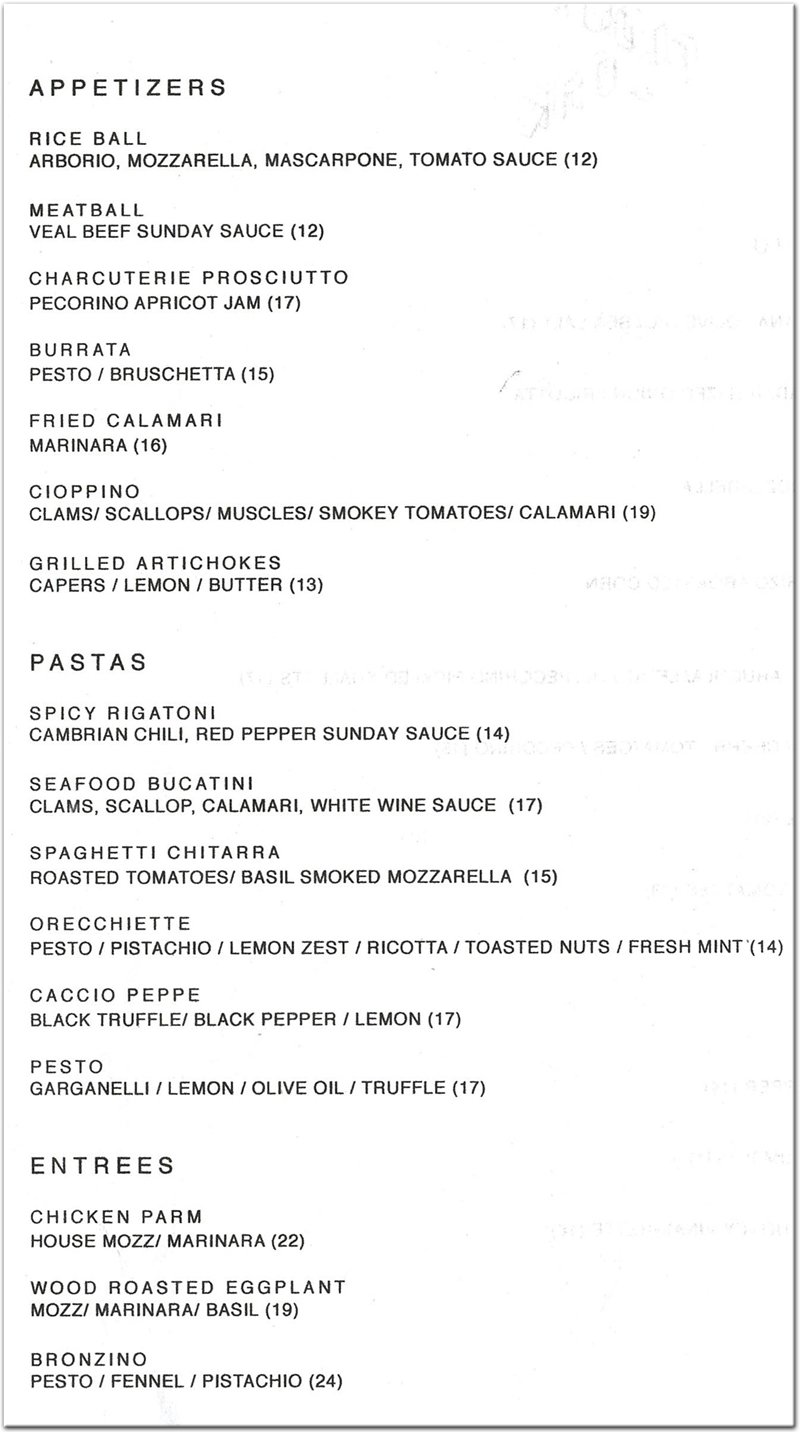 APPETIZERS

RICE BALL
ARBORIO, MOZZARELLA, MASCARPONE, TOMATO SAUCE (12)

MEATBALL
VEAL BEEF SUNDAY SAUCE (12)

CHARCUTERIE PROSCIUTTO
PECORINO APRICOT JAM (17)

BURRATA
PESTO / BRUSCHETTA (15)

FRIED CALAMARI
MARINARA (16)

CIOPPINO
CLAMS/ SCALLOPS/ MUSCLES/ SMOKEY TOMATOES/ CALAMARI (19)

GRILLED ARTICHOKES
CAPERS / LEMON / BUTTER (13)

PASTAS

SPICY RIGATONI
CAMBRIAN CHILI, RED PEPPER SUNDAY SAUCE (14)

SEAFOOD BUCATINI
CLAMS, SCALLOP, CALAMARI, WHITE WINE SAUCE (17)

SPAGHETTI CHITARRA
ROASTED TOMATOES/ BASIL SMOKED MOZZARELLA (15)

ORECCHIETTE
PESTO / PISTACHIO / LEMON ZEST / RICOTTA / TOASTED NUTS / FRESH MINT (14)

CACCIO PEPPE
BLACK TRUFFLE/ BLACK PEPPER / LEMON (17)

PESTO
GARGANELLI / LEMON / OLIVE OIL / TRUFFLE (17)

ENTREES

CHICKEN PARM
HOUSE MOZZ/ MARINARA (22)

WOOD ROASTED EGGPLANT
MOZZ/ MARINARA/ BASIL (19)

BRONZINO
PESTO / FENNEL / PISTACHIO (24)